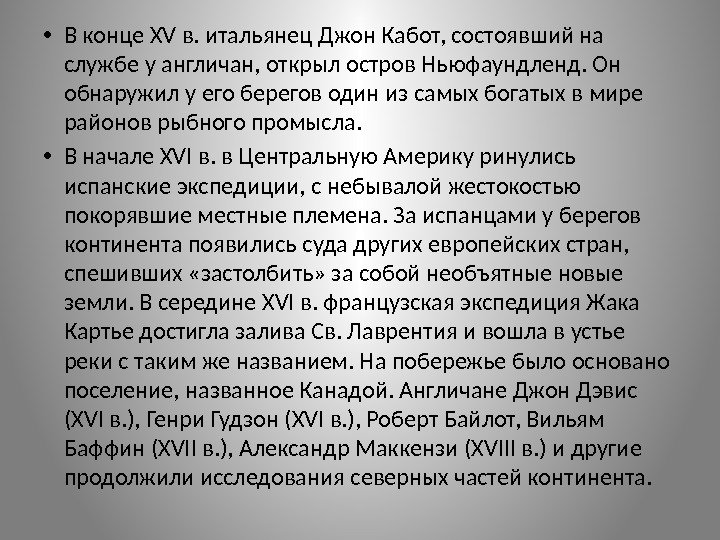 • В конце XV в. итальянец Джон Кабот, состоявший на службе у англичан, открыл остров Ньюфаундленд. Он обнаружил у его берегов один из самых богатых в мире районов рыбного промысла.

• В начале XVI в. в Центральную Америку ринулись испанские экспедиции, с небывалой жестокостью покорявшие местные племена. За испанцами у берегов континента появились суда других европейских стран, спешивших «застолбить» за собой необъятные новые земли. В середине XVI в. французская экспедиция Жака Картье достигла залива Св. Лаврентия и вошла в устье реки с таким же названием. На побережье было основано поселение, названное Канадой. Англичане Джон Дэвис (XVI в.), Генри Гудзон (XVI в.), Роберт Байлот, Вильям Баффин (XVII в.), Александр Маккензи (XVIII в.) и другие продолжили исследования северных частей континента.